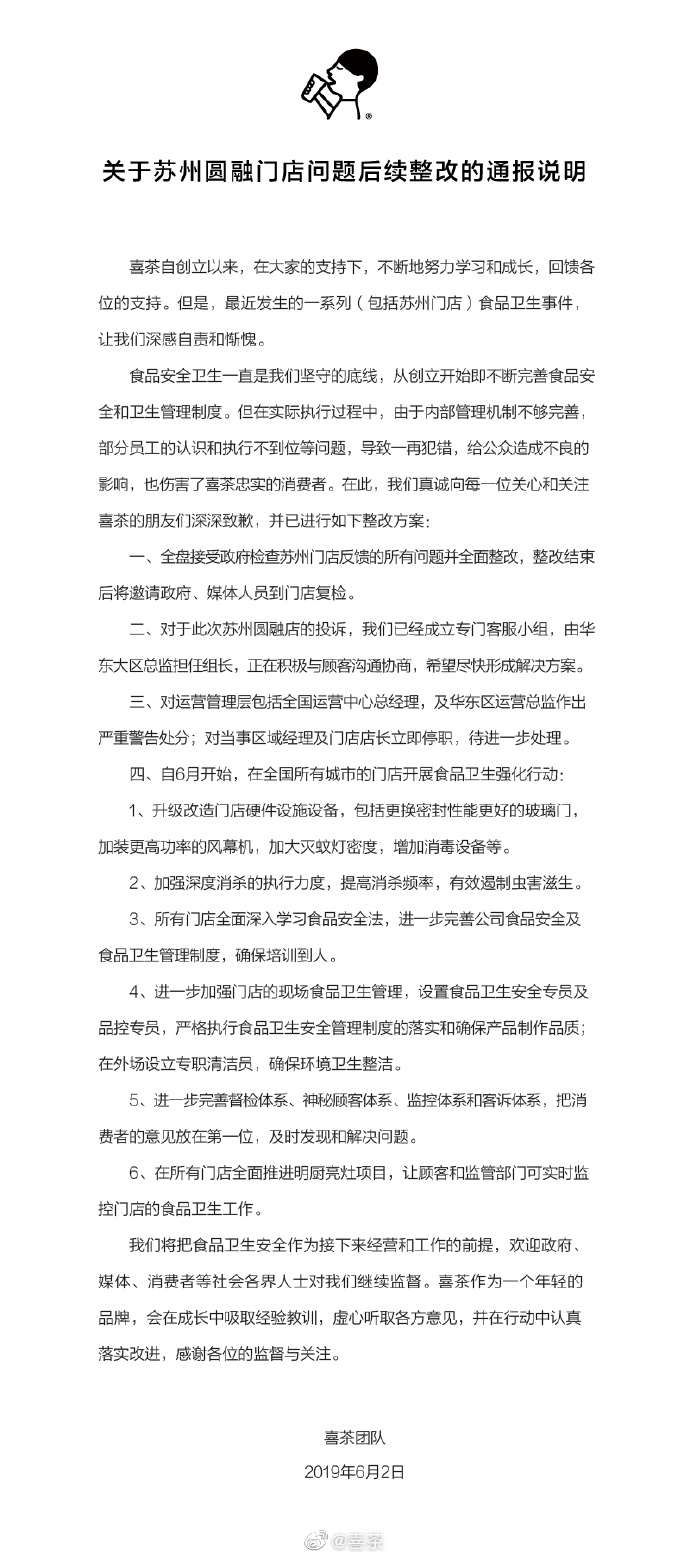 关于苏州圆融门店问题后续整改的通报说明

喜茶自创立以来，在大家的支持下，不断地努力学习和成长，回馈各位的支持。但是，最近发生的一系列（包括苏州门店）食品卫生事件，让我们深感自责和惭愧。

食品安全卫生一直是我们坚守的底线，从创立开始即不断完善食品安全和卫生管理制度。但在实际执行过程中，由于内部管理机制不够完善，部分员工的认识和执行不到位等问题，导致一再犯错，给公众造成不良的影响，也伤害了喜茶忠实的消费者。在此，我们真诚向每一位关心和关注喜茶的朋友们深深致歉，并已进行如下整改方案：

一、全盘接受政府检查苏州门店反馈的所有问题并全面整改，整改结束后将邀请政府、媒体人员到门店复检。

二、对于此次苏州圆融店的投诉，我们已经成立专门客服小组，由华东大区总监担任组长，正在积极与顾客沟通协商，希望尽快形成解决方案。

三、对运营管理层包括全国运营中心总经理，及华东区运营总监作出严重警告处分；对当事区域经理及门店店长立即停职，待进一步处理。

四、自6月开始，在全国所有城市的门店开展食品卫生强化行动：

1、升级改造门店硬件设施设备，包括更换密封性能更好的玻璃门，加装更高功率的风幕机，加大灭蚊灯密度，增加消毒设备等。

2、加强深度消杀的执行力度，提高消杀频率，有效遏制虫害滋生。

3、所有门店全面深入学习食品安全法，进一步完善公司食品安全及食品卫生管理制度，确保培训到人。

4、进一步加强门店的现场食品卫生管理，设置食品卫生安全专员及品控专员，严格执行食品卫生安全管理制度的落实和确保产品制作品质；在外场设立专职清洁员，确保环境卫生整洁。

5、进一步完善督检体系、神秘顾客体系、监控体系和客诉体系，把消费者的意见放在第一位，及时发现和解决问题。

6、在所有门店全面推进明厨亮灶项目，让顾客和监管部门可实时监控门店的食品卫生工作。

我们将把食品卫生安全作为接下来经营和工作的前提，欢迎政府、媒体、消费者等社会各界人士对我们继续监督。喜茶作为一个年轻的品牌，会在成长中吸取经验教训，虚心听取各方意见，并在行动中认真落实改进，感谢各位的监督与关注。

喜茶团队
2019年6月2日

@喜茶